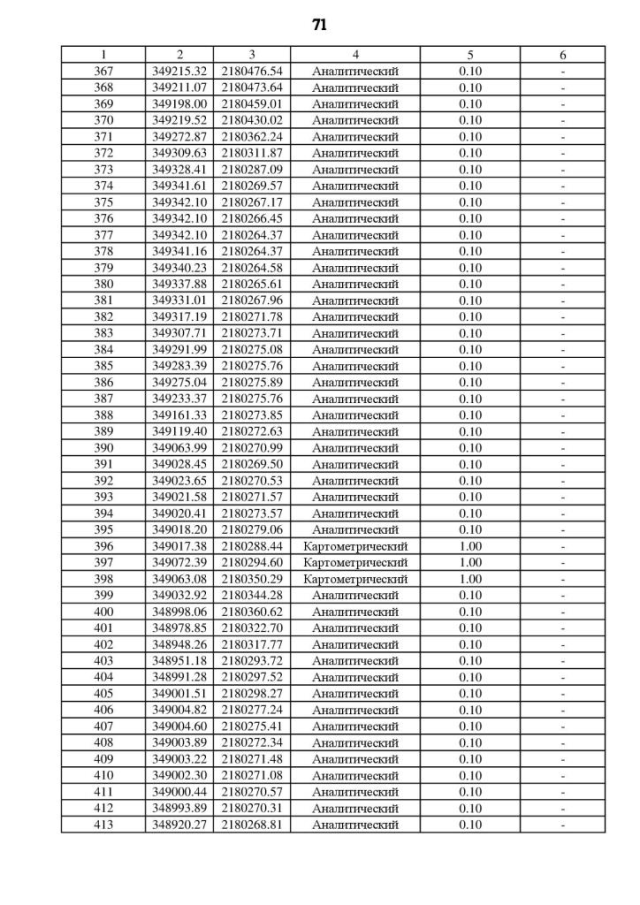 71

| 1 | 2 | 3 | 4 | 5 | 6 |
|---|---|---|---|---|---|
| 367 | 349215.32 | 2180476.54 | Аналитический | 0.10 | - |
| 368 | 349211.07 | 2180473.64 | Аналитический | 0.10 | - |
| 369 | 349198.00 | 2180459.01 | Аналитический | 0.10 | - |
| 370 | 349219.52 | 2180430.02 | Аналитический | 0.10 | - |
| 371 | 349272.87 | 2180362.24 | Аналитический | 0.10 | - |
| 372 | 349309.63 | 2180311.87 | Аналитический | 0.10 | - |
| 373 | 349328.41 | 2180287.09 | Аналитический | 0.10 | - |
| 374 | 349341.61 | 2180269.57 | Аналитический | 0.10 | - |
| 375 | 349342.10 | 2180267.17 | Аналитический | 0.10 | - |
| 376 | 349342.10 | 2180266.45 | Аналитический | 0.10 | - |
| 377 | 349342.10 | 2180264.37 | Аналитический | 0.10 | - |
| 378 | 349341.16 | 2180264.37 | Аналитический | 0.10 | - |
| 379 | 349340.23 | 2180264.58 | Аналитический | 0.10 | - |
| 380 | 349337.88 | 2180265.61 | Аналитический | 0.10 | - |
| 381 | 349331.01 | 2180267.96 | Аналитический | 0.10 | - |
| 382 | 349317.19 | 2180271.78 | Аналитический | 0.10 | - |
| 383 | 349307.71 | 2180273.71 | Аналитический | 0.10 | - |
| 384 | 349291.99 | 2180275.08 | Аналитический | 0.10 | - |
| 385 | 349283.39 | 2180275.76 | Аналитический | 0.10 | - |
| 386 | 349275.04 | 2180275.89 | Аналитический | 0.10 | - |
| 387 | 349233.37 | 2180275.76 | Аналитический | 0.10 | - |
| 388 | 349161.33 | 2180273.85 | Аналитический | 0.10 | - |
| 389 | 349119.40 | 2180272.63 | Аналитический | 0.10 | - |
| 390 | 349063.99 | 2180270.99 | Аналитический | 0.10 | - |
| 391 | 349028.45 | 2180269.50 | Аналитический | 0.10 | - |
| 392 | 349023.65 | 2180270.53 | Аналитический | 0.10 | - |
| 393 | 349021.58 | 2180271.57 | Аналитический | 0.10 | - |
| 394 | 349020.41 | 2180273.57 | Аналитический | 0.10 | - |
| 395 | 349018.20 | 2180279.06 | Аналитический | 0.10 | - |
| 396 | 349017.38 | 2180288.44 | Картометрический | 1.00 | - |
| 397 | 349072.39 | 2180294.60 | Картометрический | 1.00 | - |
| 398 | 349063.08 | 2180350.29 | Картометрический | 1.00 | - |
| 399 | 349032.92 | 2180344.28 | Аналитический | 0.10 | - |
| 400 | 348998.06 | 2180360.62 | Аналитический | 0.10 | - |
| 401 | 348978.85 | 2180322.70 | Аналитический | 0.10 | - |
| 402 | 348948.26 | 2180317.77 | Аналитический | 0.10 | - |
| 403 | 348951.18 | 2180293.72 | Аналитический | 0.10 | - |
| 404 | 348991.28 | 2180297.52 | Аналитический | 0.10 | - |
| 405 | 349001.51 | 2180298.27 | Аналитический | 0.10 | - |
| 406 | 349004.82 | 2180277.24 | Аналитический | 0.10 | - |
| 407 | 349004.60 | 2180275.41 | Аналитический | 0.10 | - |
| 408 | 349003.89 | 2180272.34 | Аналитический | 0.10 | - |
| 409 | 349003.22 | 2180271.48 | Аналитический | 0.10 | - |
| 410 | 349002.30 | 2180271.08 | Аналитический | 0.10 | - |
| 411 | 349000.44 | 2180270.57 | Аналитический | 0.10 | - |
| 412 | 348993.89 | 2180270.31 | Аналитический | 0.10 | - |
| 413 | 348920.27 | 2180268.81 | Аналитический | 0.10 | - |